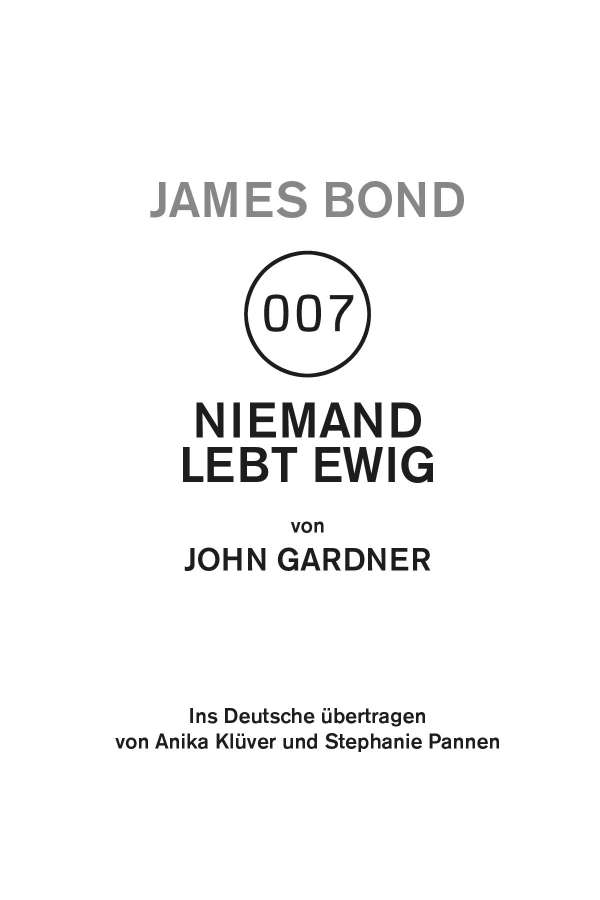 JAMES BOND

007

NIEMAND
LEBT EWIG

von

JOHN GARDNER

Ins Deutsche übertragen
von Anika Klüver und Stephanie Pannen